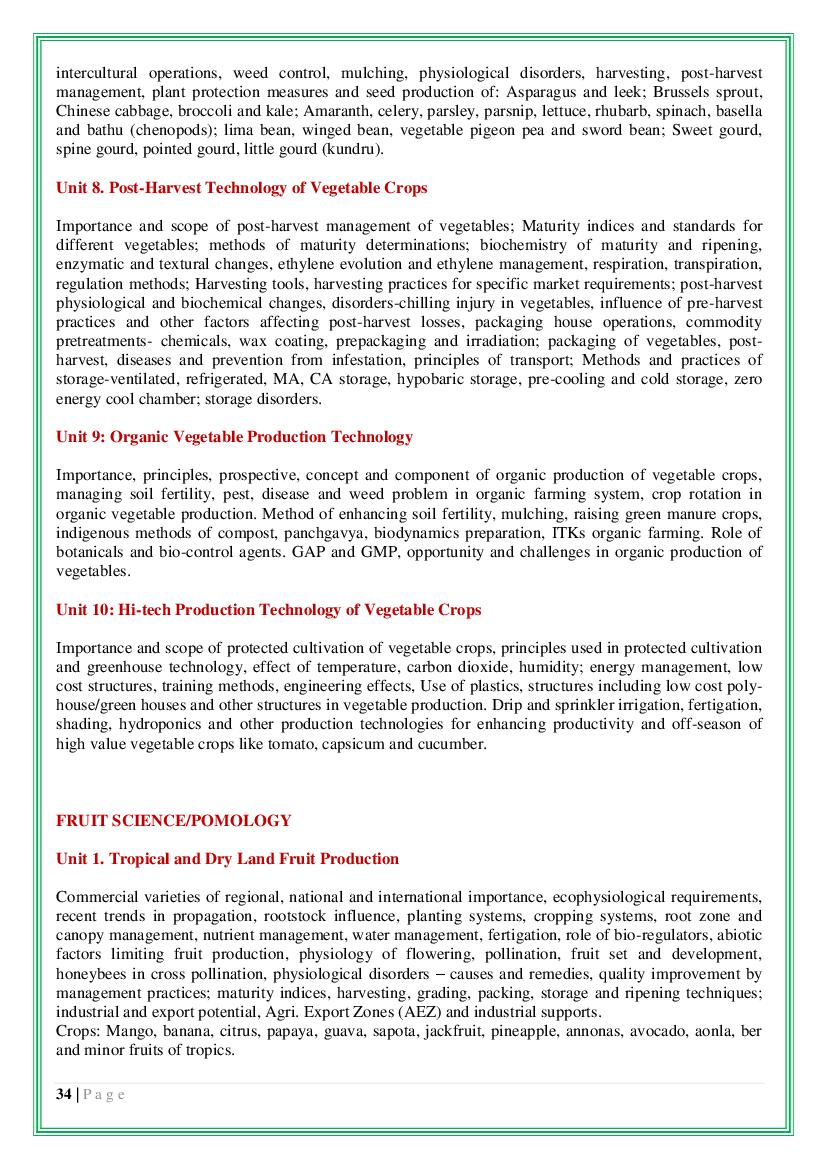 intercultural operations, weed control, mulching, physiological disorders, harvesting, post-harvest management, plant protection measures and seed production of: Asparagus and leek; Brussels sprout, Chinese cabbage, broccoli and kale; Amaranth, celery, parsley, parsnip, lettuce, rhubarb, spinach, basella and bathu (chenopods); lima bean, winged bean, vegetable pigeon pea and sword bean; Sweet gourd, spine gourd, pointed gourd, little gourd (kundru).

Unit 8. Post-Harvest Technology of Vegetable Crops

Importance and scope of post-harvest management of vegetables; Maturity indices and standards for different vegetables; methods of maturity determinations; biochemistry of maturity and ripening, enzymatic and textural changes, ethylene evolution and ethylene management, respiration, transpiration, regulation methods; Harvesting tools, harvesting practices for specific market requirements; post-harvest physiological and biochemical changes, disorders-chilling injury in vegetables, influence of pre-harvest practices and other factors affecting post-harvest losses, packaging house operations, commodity pretreatments- chemicals, wax coating, prepackaging and irradiation; packaging of vegetables, post-harvest, diseases and prevention from infestation, principles of transport; Methods and practices of storage-ventilated, refrigerated, MA, CA storage, hypobaric storage, pre-cooling and cold storage, zero energy cool chamber; storage disorders.

Unit 9: Organic Vegetable Production Technology

Importance, principles, prospective, concept and component of organic production of vegetable crops, managing soil fertility, pest, disease and weed problem in organic farming system, crop rotation in organic vegetable production. Method of enhancing soil fertility, mulching, raising green manure crops, indigenous methods of compost, panchgavya, biodynamics preparation, ITKs organic farming. Role of botanicals and bio-control agents. GAP and GMP, opportunity and challenges in organic production of vegetables.

Unit 10: Hi-tech Production Technology of Vegetable Crops

Importance and scope of protected cultivation of vegetable crops, principles used in protected cultivation and greenhouse technology, effect of temperature, carbon dioxide, humidity; energy management, low cost structures, training methods, engineering effects, Use of plastics, structures including low cost poly-house/green houses and other structures in vegetable production. Drip and sprinkler irrigation, fertigation, shading, hydroponics and other production technologies for enhancing productivity and off-season of high value vegetable crops like tomato, capsicum and cucumber.

FRUIT SCIENCE/POMOLOGY

Unit 1. Tropical and Dry Land Fruit Production

Commercial varieties of regional, national and international importance, ecophysiological requirements, recent trends in propagation, rootstock influence, planting systems, cropping systems, root zone and canopy management, nutrient management, water management, fertigation, role of bio-regulators, abiotic factors limiting fruit production, physiology of flowering, pollination, fruit set and development, honeybees in cross pollination, physiological disorders – causes and remedies, quality improvement by management practices; maturity indices, harvesting, grading, packing, storage and ripening techniques; industrial and export potential, Agri. Export Zones (AEZ) and industrial supports.
Crops: Mango, banana, citrus, papaya, guava, sapota, jackfruit, pineapple, annonas, avocado, aonla, ber and minor fruits of tropics.

34 | P a g e